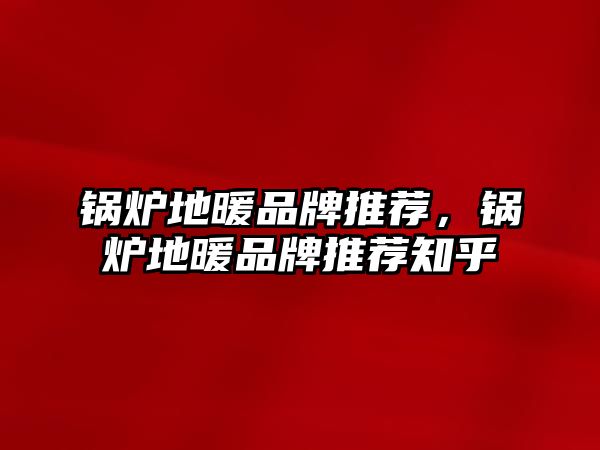 锅炉地暖品牌推荐，锅炉地暖品牌推荐知乎